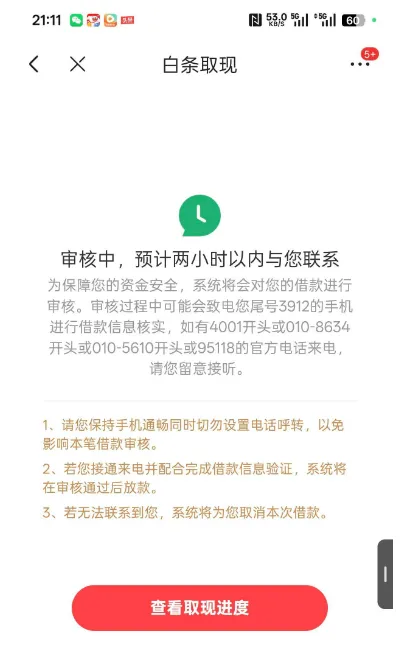 21:11 53.0 KB/S 5G 5G 60

白条取现

5+

审核中，预计两小时以内与您联系

为保障您的资金安全，系统将会对您的借款进行审核。审核过程中可能会致电您尾号3912的手机进行借款信息核实，如有4001开头或010-8634开头或010-5610开头或95118的官方电话来电，请您留意接听。

1、请您保持手机通畅同时切勿设置电话呼转，以免影响本笔借款审核。

2、若您接通来电并配合完成借款信息验证，系统将在审核通过后放款。

3、若无法联系到您，系统将为您取消本次借款。

查看取现进度